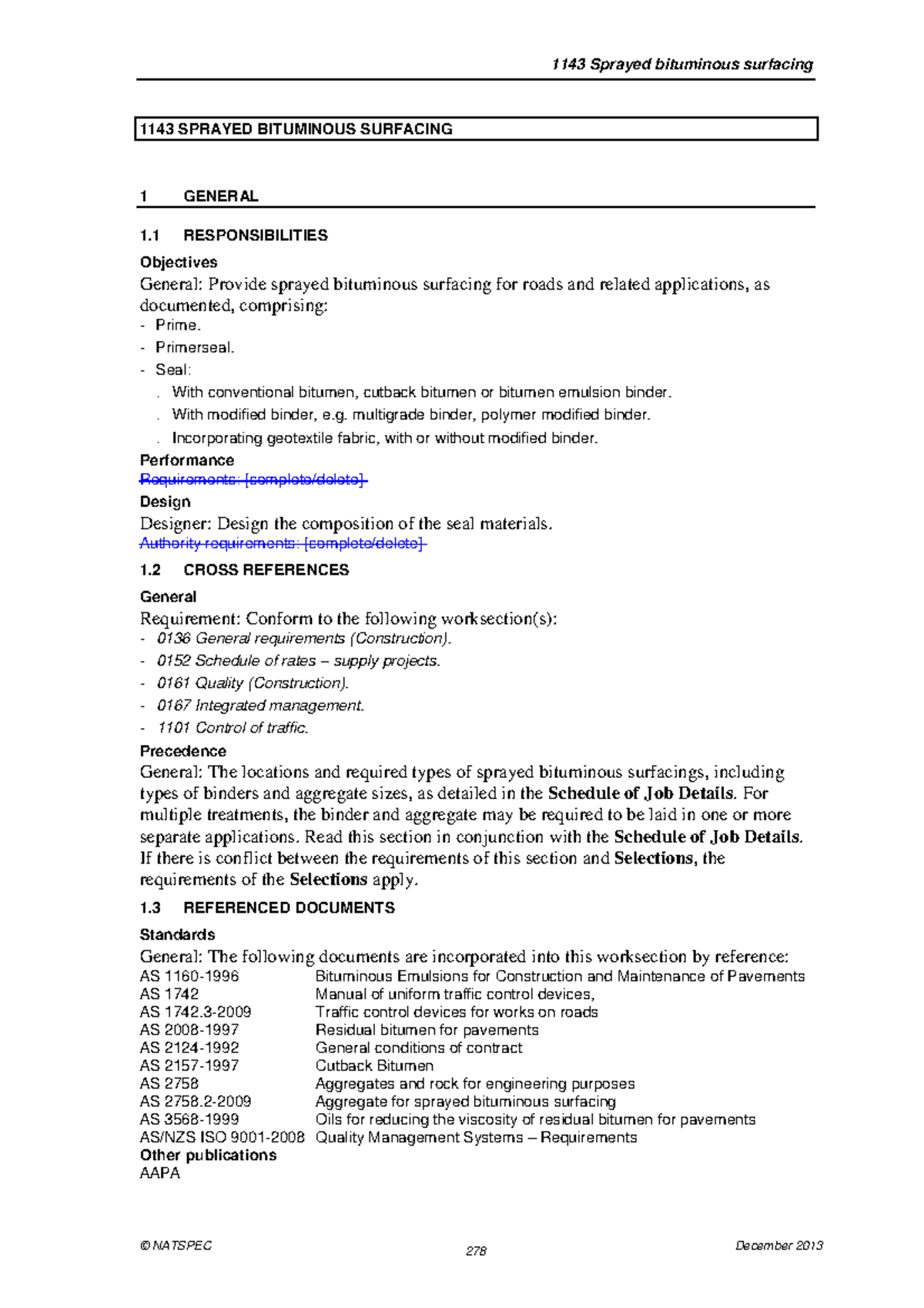 1143 Sprayed bituminous surfacing

1143 SPRAYED BITUMINOUS SURFACING

1 GENERAL

1.1 RESPONSIBILITIES

Objectives

General: Provide sprayed bituminous surfacing for roads and related applications, as documented, comprising:
- Prime.
- Primerseal.
- Seal:
. With conventional bitumen, cutback bitumen or bitumen emulsion binder.
. With modified binder, e.g. multigrade binder, polymer modified binder.
. Incorporating geotextile fabric, with or without modified binder.

Performance

Requirements: [complete/delete]

Design

Designer: Design the composition of the seal materials.
Authority requirements: [complete/delete]

1.2 CROSS REFERENCES

General

Requirement: Conform to the following worksection(s):
- 0136 General requirements (Construction).
- 0152 Schedule of rates – supply projects.
- 0161 Quality (Construction).
- 0167 Integrated management.
- 1101 Control of traffic.

Precedence

General: The locations and required types of sprayed bituminous surfacings, including types of binders and aggregate sizes, as detailed in the Schedule of Job Details. For multiple treatments, the binder and aggregate may be required to be laid in one or more separate applications. Read this section in conjunction with the Schedule of Job Details. If there is conflict between the requirements of this section and Selections, the requirements of the Selections apply.

1.3 REFERENCED DOCUMENTS

Standards

General: The following documents are incorporated into this worksection by reference:

| | |
|---|---|
| AS 1160-1996 | Bituminous Emulsions for Construction and Maintenance of Pavements |
| AS 1742 | Manual of uniform traffic control devices, |
| AS 1742.3-2009 | Traffic control devices for works on roads |
| AS 2008-1997 | Residual bitumen for pavements |
| AS 2124-1992 | General conditions of contract |
| AS 2157-1997 | Cutback Bitumen |
| AS 2758 | Aggregates and rock for engineering purposes |
| AS 2758.2-2009 | Aggregate for sprayed bituminous surfacing |
| AS 3568-1999 | Oils for reducing the viscosity of residual bitumen for pavements |
| AS/NZS ISO 9001-2008 | Quality Management Systems – Requirements |

Other publications

AAPA

© NATSPEC 278 December 2013